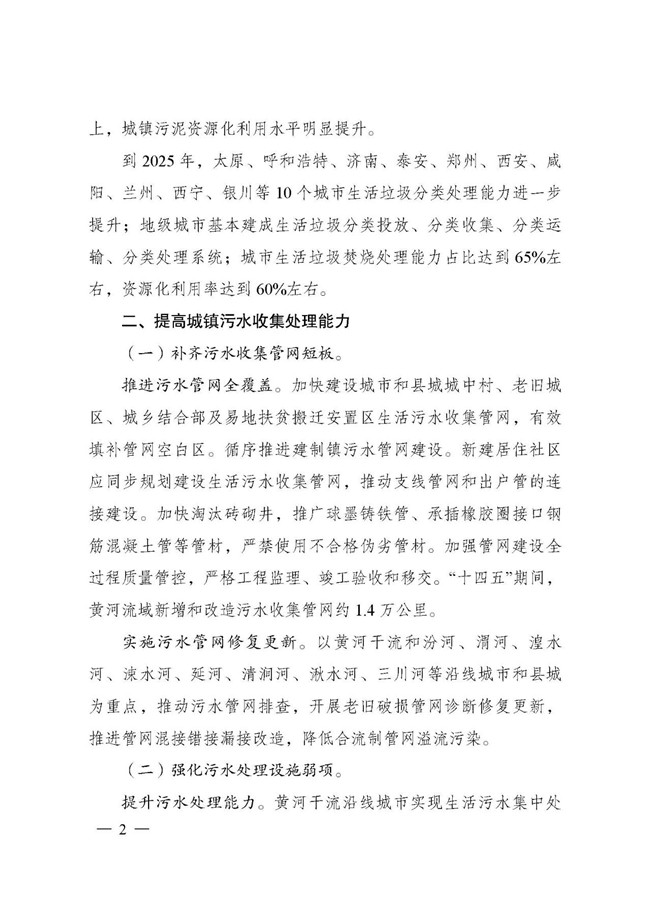 上，城镇污泥资源化利用水平明显提升。

到 2025 年，太原、呼和浩特、济南、泰安、郑州、西安、咸阳、兰州、西宁、银川等 10 个城市生活垃圾分类处理能力进一步提升；地级城市基本建成生活垃圾分类投放、分类收集、分类运输、分类处理系统；城市生活垃圾焚烧处理能力占比达到 65%左右，资源化利用率达到 60%左右。

二、提高城镇污水收集处理能力

（一）补齐污水收集管网短板。

推进污水管网全覆盖。加快建设城市和县城城中村、老旧城区、城乡结合部及易地扶贫搬迁安置区生活污水收集管网，有效填补管网空白区。循序推进建制镇污水管网建设。新建居住社区应同步规划建设生活污水收集管网，推动支线管网和出户管的连接建设。加快淘汰砖砌井，推广球墨铸铁管、承插橡胶圈接口钢筋混凝土管等管材，严禁使用不合格伪劣管材。加强管网建设全过程质量管控，严格工程监理、竣工验收和移交。“十四五”期间，黄河流域新增和改造污水收集管网约 1.4 万公里。

实施污水管网修复更新。以黄河干流和汾河、渭河、湟水河、涑水河、延河、清涧河、湫水河、三川河等沿线城市和县城为重点，推动污水管网排查，开展老旧破损管网诊断修复更新，推进管网混接错接漏接改造，降低合流制管网溢流污染。

（二）强化污水处理设施弱项。

提升污水处理能力。黄河干流沿线城市实现生活污水集中处

— 2 —